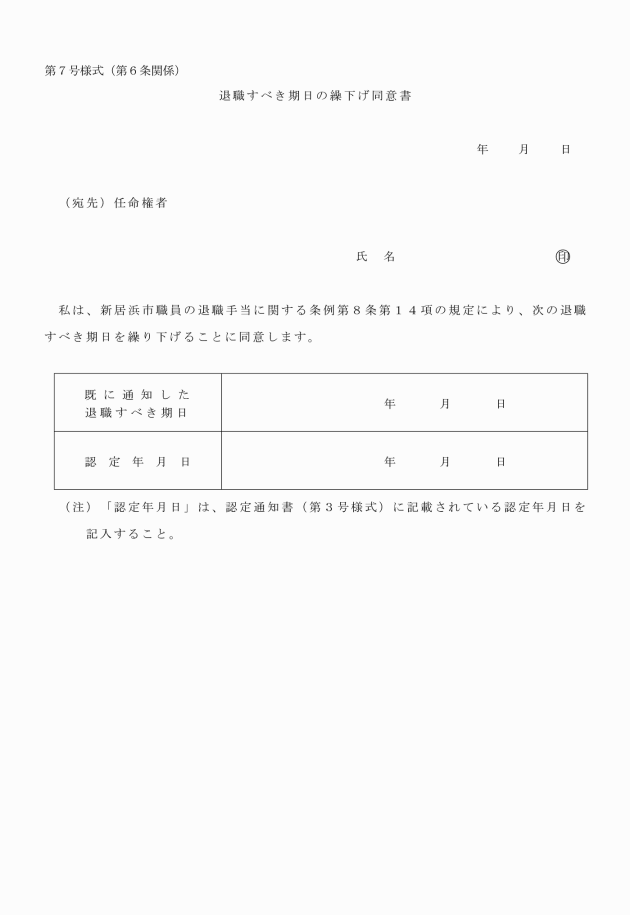 第７号様式（第６条関係）

退職すべき期日の繰下げ同意書

年　月　日

（宛先）任命権者

氏　名　　　　　　　　　㊞

私は、新居浜市職員の退職手当に関する条例第８条第１４項の規定により、次の退職すべき期日を繰り下げることに同意します。

| 既に通知した退職すべき期日 | 年　月　日 |
|---|---|
| 認定年月日 | 年　月　日 |

（注）「認定年月日」は、認定通知書（第３号様式）に記載されている認定年月日を記入すること。